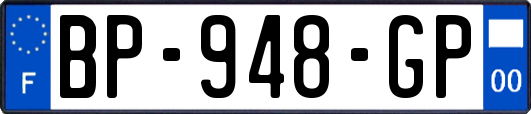 F
BP-948-GP
00